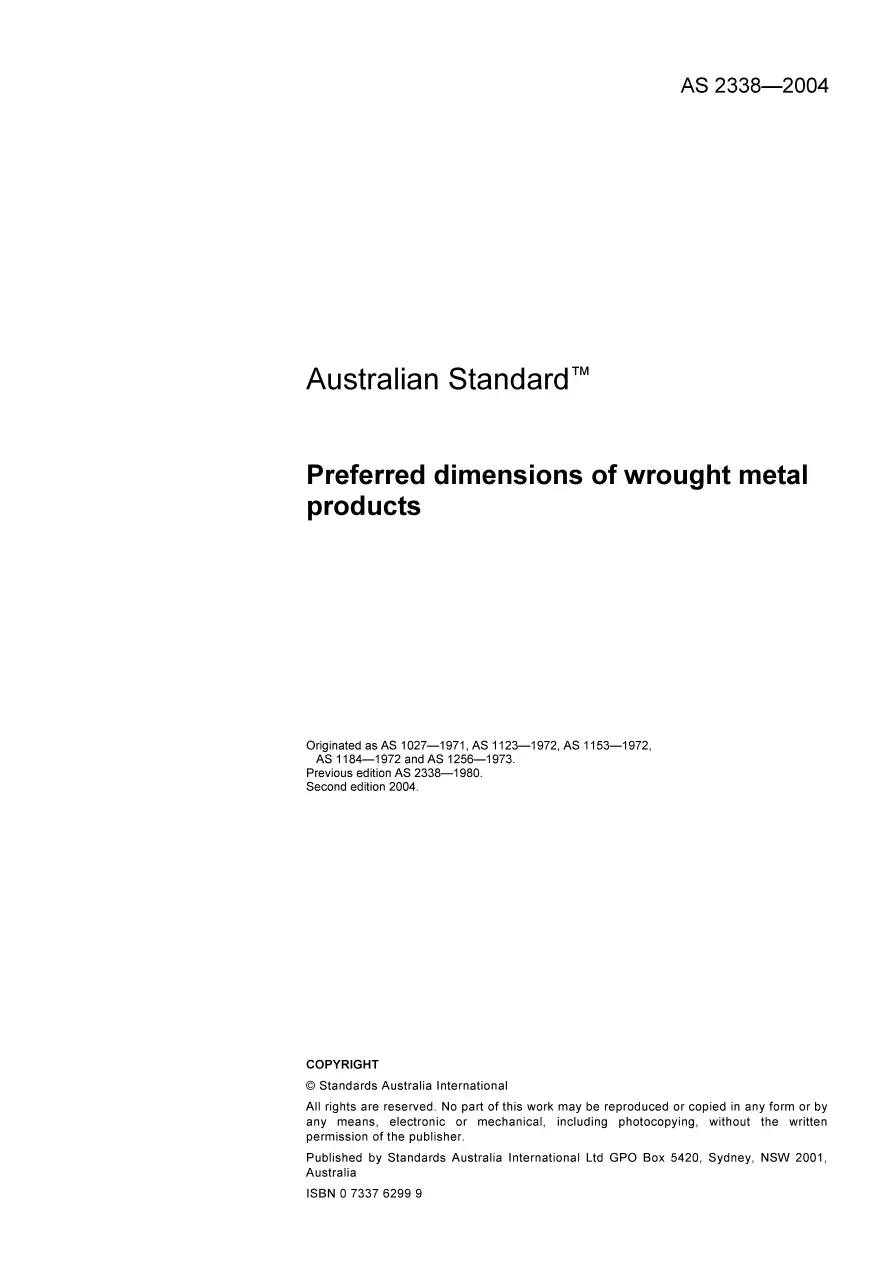 AS 2338—2004

Australian Standard™

Preferred dimensions of wrought metal products

Originated as AS 1027—1971, AS 1123—1972, AS 1153—1972, AS 1184—1972 and AS 1256—1973.
Previous edition AS 2338—1980.
Second edition 2004.

COPYRIGHT

© Standards Australia International

All rights are reserved. No part of this work may be reproduced or copied in any form or by any means, electronic or mechanical, including photocopying, without the written permission of the publisher.

Published by Standards Australia International Ltd GPO Box 5420, Sydney, NSW 2001, Australia

ISBN 0 7337 6299 9